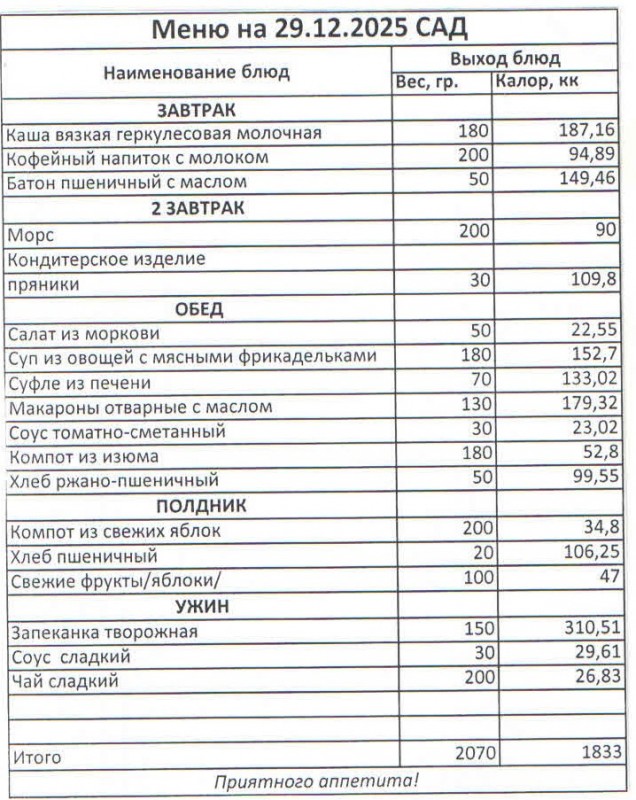 Меню на 29.12.2025 САД

| Наименование блюд | Выход блюд | |
|---|---|---|
| | Вес, гр. | Калор, кк |
| ЗАВТРАК | | |
| Каша вязкая геркулесовая молочная | 180 | 187,16 |
| Кофейный напиток с молоком | 200 | 94,89 |
| Батон пшеничный с маслом | 50 | 149,46 |
| 2 ЗАВТРАК | | |
| Морс | 200 | 90 |
| Кондитерское изделие | | |
| пряники | 30 | 109,8 |
| ОБЕД | | |
| Салат из моркови | 50 | 22,55 |
| Суп из овощей с мясными фрикадельками | 180 | 152,7 |
| Суфле из печени | 70 | 133,02 |
| Макароны отварные с маслом | 130 | 179,32 |
| Соус томатно-сметанный | 30 | 23,02 |
| Компот из изюма | 180 | 52,8 |
| Хлеб ржано-пшеничный | 50 | 99,55 |
| ПОЛДНИК | | |
| Компот из свежих яблок | 200 | 34,8 |
| Хлеб пшеничный | 20 | 106,25 |
| Свежие фрукты/яблоки/ | 100 | 47 |
| УЖИН | | |
| Запеканка творожная | 150 | 310,51 |
| Соус сладкий | 30 | 29,61 |
| Чай сладкий | 200 | 26,83 |
| | | |
| | | |
| Итого | 2070 | 1833 |

Приятного аппетита!